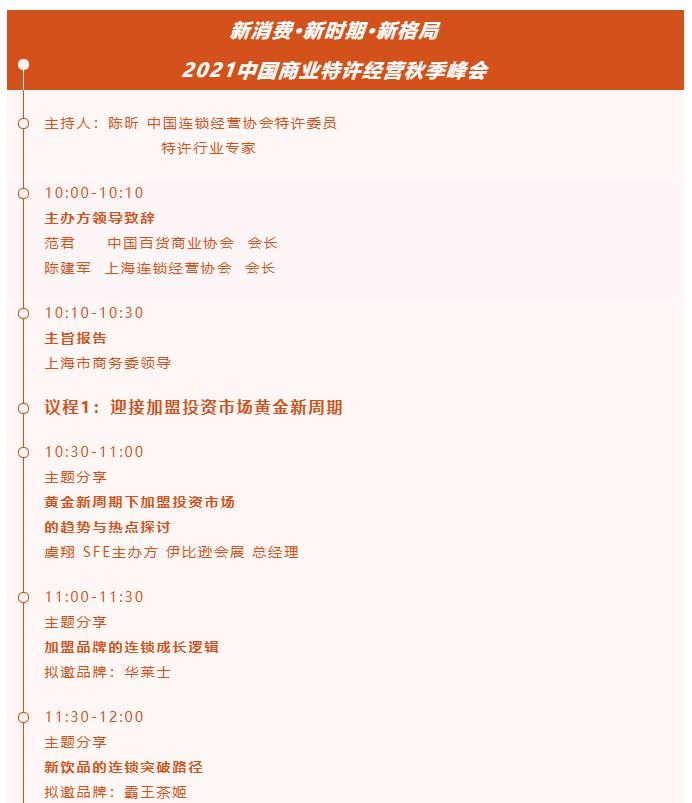 新消费·新时期·新格局
2021中国商业特许经营秋季峰会

主持人：陈昕 中国连锁经营协会特许委员
特许行业专家

10:00-10:10
主办方领导致辞
范君 中国百货商业协会 会长
陈建军 上海连锁经营协会 会长

10:10-10:30
主旨报告
上海市商务委领导

议程1：迎接加盟投资市场黄金新周期

10:30-11:00
主题分享
黄金新周期下加盟投资市场
的趋势与热点探讨
虞翔 SFE主办方 伊比逊会展 总经理

11:00-11:30
主题分享
加盟品牌的连锁成长逻辑
拟邀品牌：华莱士

11:30-12:00
主题分享
新饮品的连锁突破路径
拟邀品牌：霸王茶姬